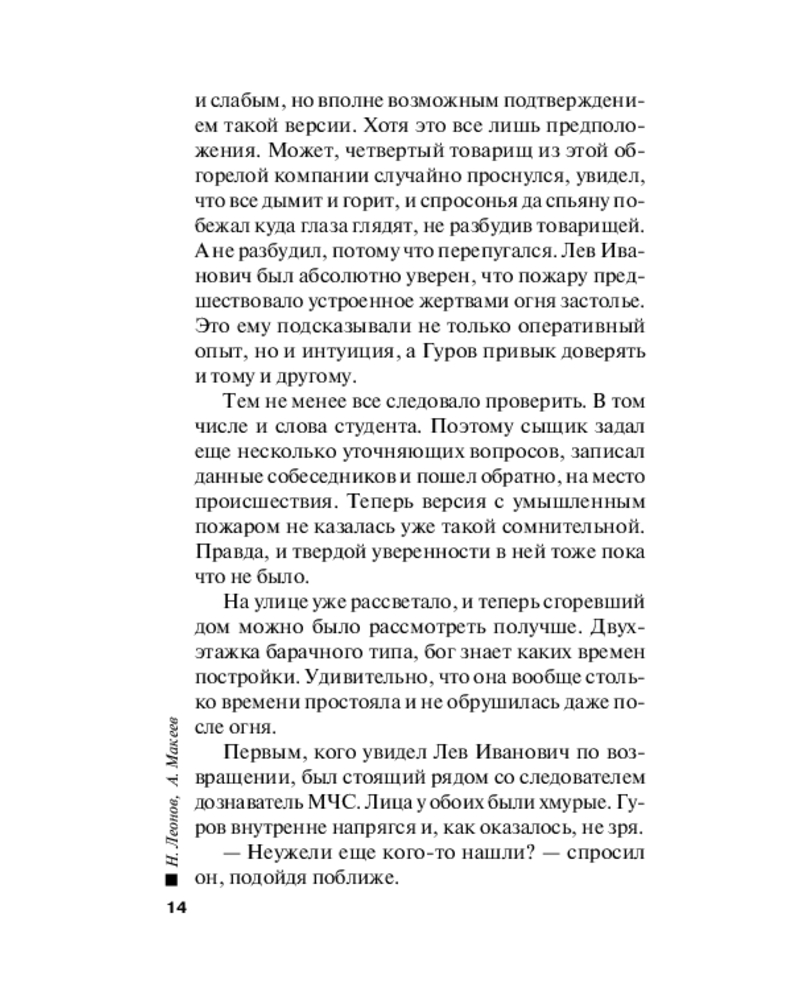 и слабым, но вполне возможным подтверждением такой версии. Хотя это все лишь предположения. Может, четвертый товарищ из этой обгорелой компании случайно проснулся, увидел, что все дымит и горит, и спросонья да спьяну побежал куда глаза глядят, не разбудив товарищей. А не разбудил, потому что перепугался. Лев Иванович был абсолютно уверен, что пожару предшествовало устроенное жертвами огня застолье. Это ему подсказывали не только оперативный опыт, но и интуиция, а Гуров привык доверять и тому и другому.

Тем не менее все следовало проверить. В том числе и слова студента. Поэтому сыщик задал еще несколько уточняющих вопросов, записал данные собеседников и пошел обратно, на место происшествия. Теперь версия с умышленным пожаром не казалась уже такой сомнительной. Правда, и твердой уверенности в ней тоже пока что не было.

На улице уже рассветало, и теперь сгоревший дом можно было рассмотреть получше. Двухэтажка барачного типа, бог знает каких времен постройки. Удивительно, что она вообще столько времени простояла и не обрушилась даже после огня.

Первым, кого увидел Лев Иванович по возвращении, был стоящий рядом со следователем дознаватель МЧС. Лица у обоих были хмурые. Гуров внутренне напрягся и, как оказалось, не зря.

— Неужели еще кого-то нашли? — спросил он, подойдя поближе.

Н. Леонов, А. Макеев

14